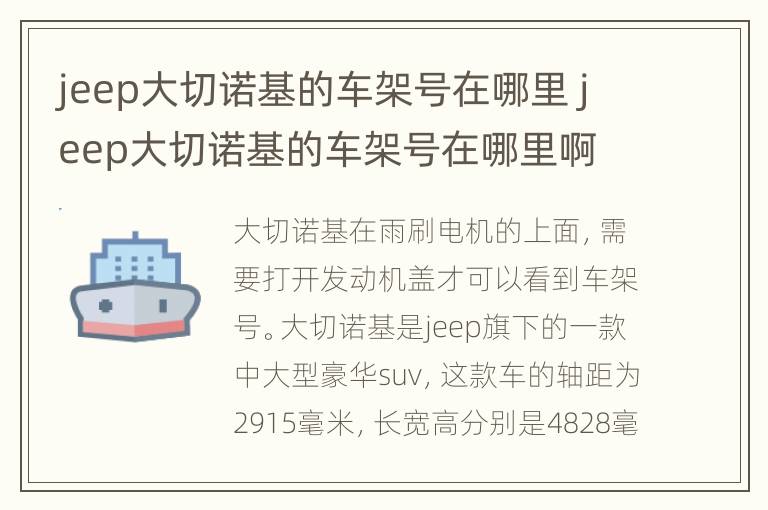 jeep大切诺基的车架号在哪里 jeep大切诺基的车架号在哪里啊

大切诺基在雨刷电机的上面，需要打开发动机盖才可以看到车架号。大切诺基是jeep旗下的一款中大型豪华suv，这款车的轴距为2915毫米，长宽高分别是4828毫